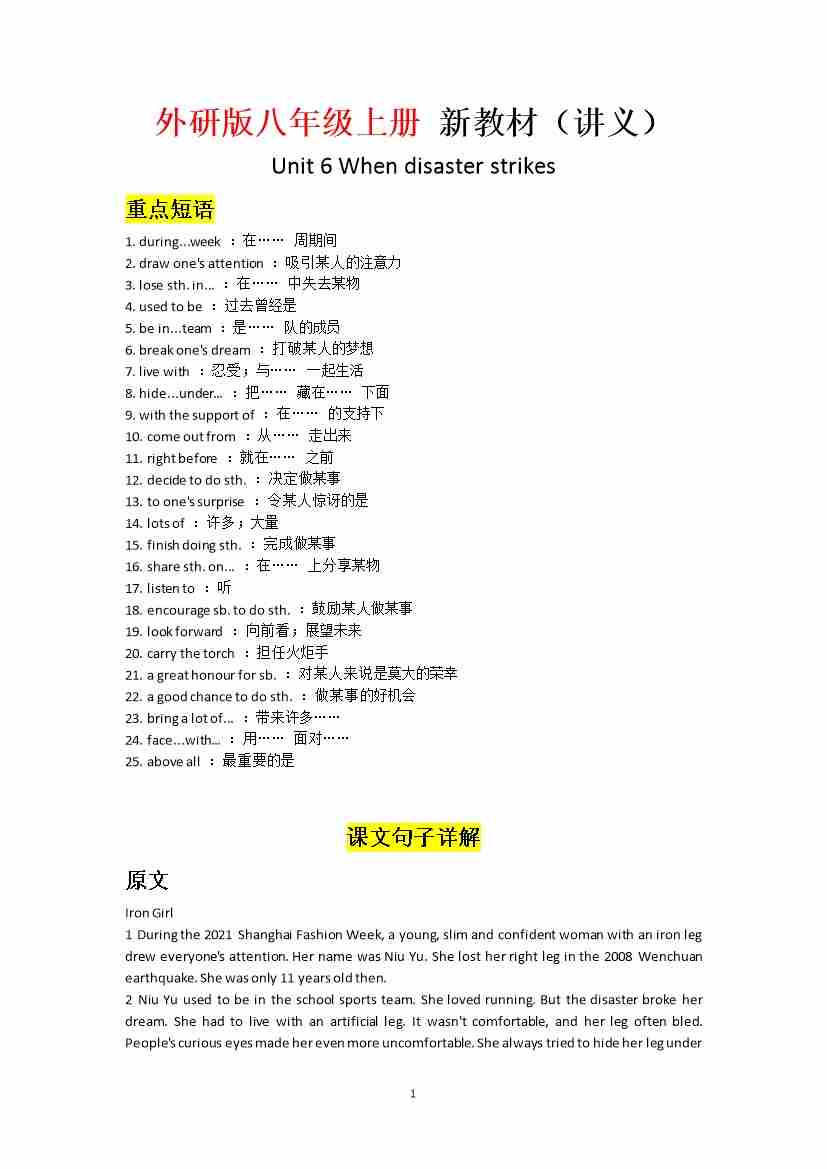 外研版八年级上册 新教材（讲义）

Unit 6 When disaster strikes

重点短语

1. during...week ：在…… 周期间
2. draw one's attention ：吸引某人的注意力
3. lose sth. in... ：在…… 中失去某物
4. used to be ：过去曾经是
5. be in...team ：是…… 队的成员
6. break one's dream ：打破某人的梦想
7. live with ：忍受；与…… 一起生活
8. hide...under... ：把…… 藏在…… 下面
9. with the support of ：在…… 的支持下
10. come out from ：从…… 走出来
11. right before ：就在…… 之前
12. decide to do sth. ：决定做某事
13. to one's surprise ：令某人惊讶的是
14. lots of ：许多；大量
15. finish doing sth. ：完成做某事
16. share sth. on... ：在…… 上分享某物
17. listen to ：听
18. encourage sb. to do sth. ：鼓励某人做某事
19. look forward ：向前看；展望未来
20. carry the torch ：担任火炬手
21. a great honour for sb. ：对某人来说是莫大的荣幸
22. a good chance to do sth. ：做某事的好机会
23. bring a lot of... ：带来许多……
24. face...with... ：用…… 面对……
25. above all ：最重要的是

课文句子详解

原文

Iron Girl
1 During the 2021 Shanghai Fashion Week, a young, slim and confident woman with an iron leg drew everyone's attention. Her name was Niu Yu. She lost her right leg in the 2008 Wenchuan earthquake. She was only 11 years old then.
2 Niu Yu used to be in the school sports team. She loved running. But the disaster broke her dream. She had to live with an artificial leg. It wasn't comfortable, and her leg often bled. People's curious eyes made her even more uncomfortable. She always tried to hide her leg under

1